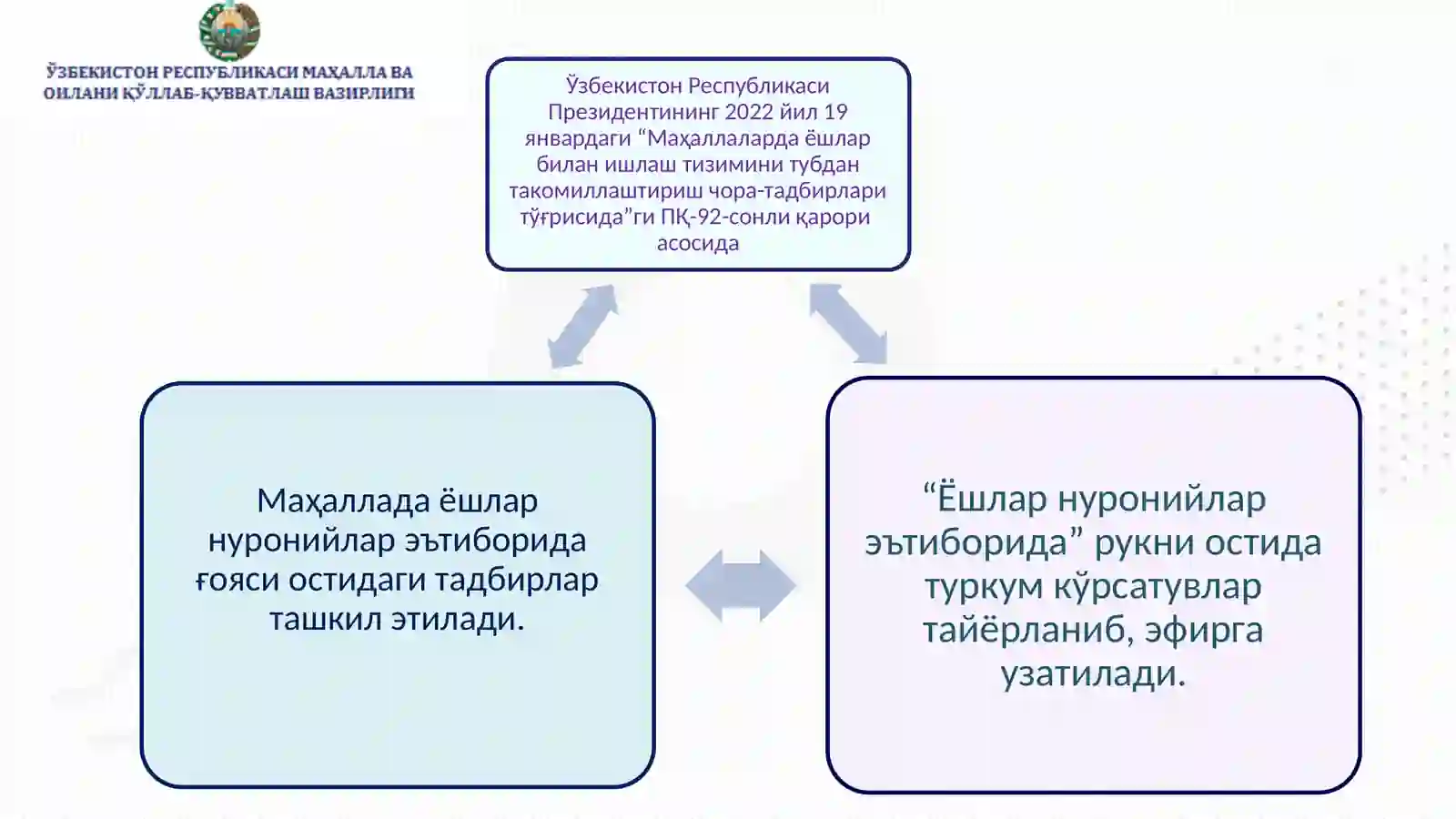 ЎЗБЕКИСТОН РЕСПУБЛИКАСИ МАҲАЛЛА ВА ОИЛАНИ ҚЎЛЛАБ-ҚУВВАТЛАШ ВАЗИРЛИГИ

Ўзбекистон Республикаси Президентининг 2022 йил 19 январдаги “Маҳаллаларда ёшлар билан ишлаш тизимини тубдан такомиллаштириш чора-тадбирлари тўғрисида”ги ПҚ-92-сонли қарори асосида

Маҳаллада ёшлар нуронийлар эътиборида ғояси остидаги тадбирлар ташкил этилади.

“Ёшлар нуронийлар эътиборида” рукни остида туркум кўрсатувлар тайёрланиб, эфирга узатилади.